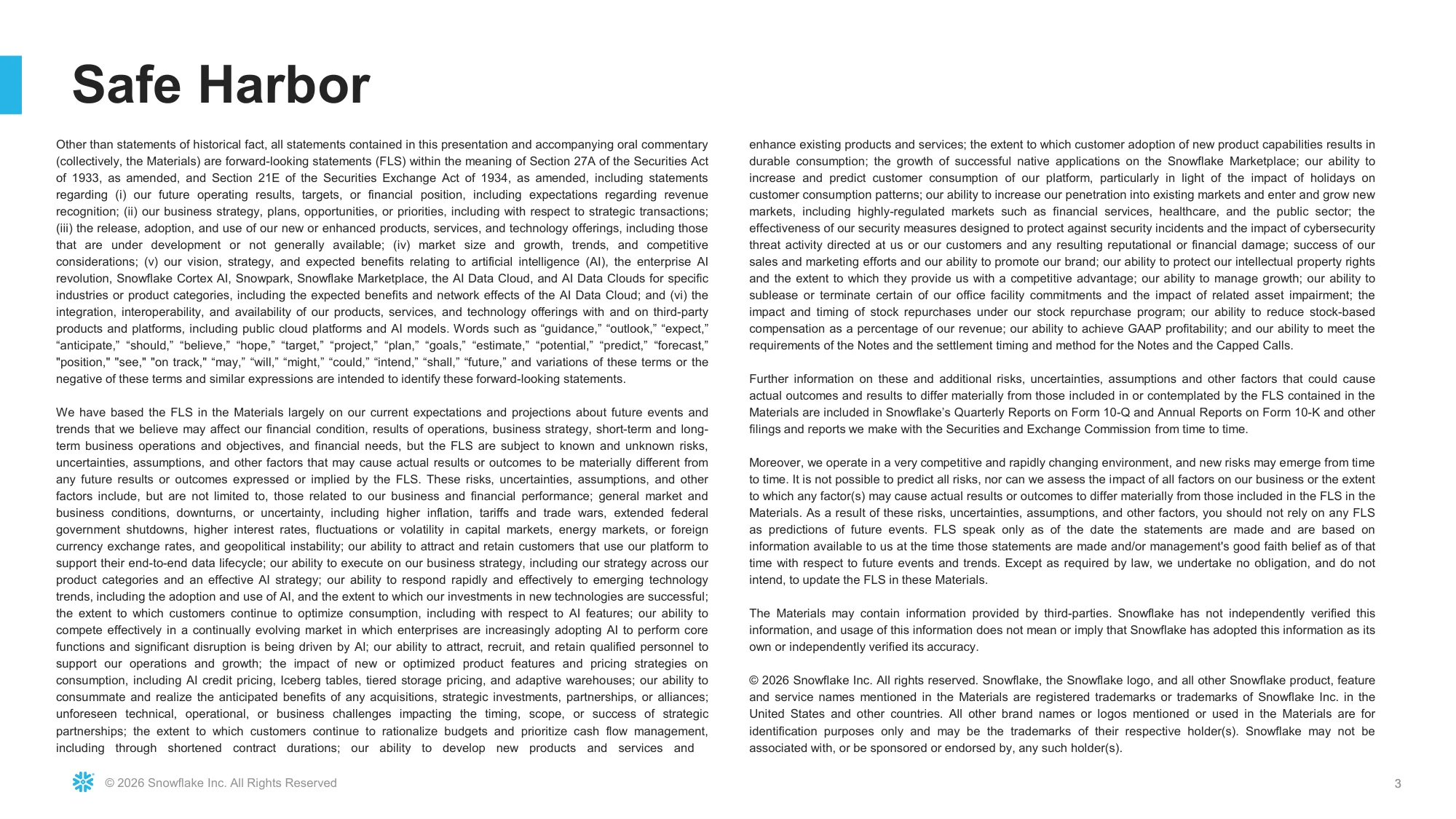 Safe Harbor

Other than statements of historical fact, all statements contained in this presentation and accompanying oral commentary (collectively, the Materials) are forward-looking statements (FLS) within the meaning of Section 27A of the Securities Act of 1933, as amended, and Section 21E of the Securities Exchange Act of 1934, as amended, including statements regarding (i) our future operating results, targets, or financial position, including expectations regarding revenue recognition; (ii) our business strategy, plans, opportunities, or priorities, including with respect to strategic transactions; (iii) the release, adoption, and use of our new or enhanced products, services, and technology offerings, including those that are under development or not generally available; (iv) market size and growth, trends, and competitive considerations; (v) our vision, strategy, and expected benefits relating to artificial intelligence (AI), the enterprise AI revolution, Snowflake Cortex AI, Snowpark, Snowflake Marketplace, the AI Data Cloud, and AI Data Clouds for specific industries or product categories, including the expected benefits and network effects of the AI Data Cloud; and (vi) the integration, interoperability, and availability of our products, services, and technology offerings with and on third-party products and platforms, including public cloud platforms and AI models. Words such as "guidance," "outlook," "expect," "anticipate," "should," "believe," "hope," "target," "project," "plan," "goals," "estimate," "potential," "predict," "forecast," "position," "see," "on track," "may," "will," "might," "could," "intend," "shall," "future," and variations of these terms or the negative of these terms and similar expressions are intended to identify these forward-looking statements.

We have based the FLS in the Materials largely on our current expectations and projections about future events and trends that we believe may affect our financial condition, results of operations, business strategy, short-term and long-term business operations and objectives, and financial needs, but the FLS are subject to known and unknown risks, uncertainties, assumptions, and other factors that may cause actual results or outcomes to be materially different from any future results or outcomes expressed or implied by the FLS. These risks, uncertainties, assumptions, and other factors include, but are not limited to, those related to our business and financial performance; general market and business conditions, downturns, or uncertainty, including higher inflation, tariffs and trade wars, extended federal government shutdowns, higher interest rates, fluctuations or volatility in capital markets, energy markets, or foreign currency exchange rates, and geopolitical instability; our ability to attract and retain customers that use our platform to support their end-to-end data lifecycle; our ability to execute on our business strategy, including our strategy across our product categories and an effective AI strategy; our ability to respond rapidly and effectively to emerging technology trends, including the adoption and use of AI, and the extent to which our investments in new technologies are successful; the extent to which customers continue to optimize consumption, including with respect to AI features; our ability to compete effectively in a continually evolving market in which enterprises are increasingly adopting AI to perform core functions and significant disruption is being driven by AI; our ability to attract, recruit, and retain qualified personnel to support our operations and growth; the impact of new or optimized product features and pricing strategies on consumption, including AI credit pricing, Iceberg tables, tiered storage pricing, and adaptive warehouses; our ability to consummate and realize the anticipated benefits of any acquisitions, strategic investments, partnerships, or alliances; unforeseen technical, operational, or business challenges impacting the timing, scope, or success of strategic partnerships; the extent to which customers continue to rationalize budgets and prioritize cash flow management, including through shortened contract durations; our ability to develop new products and services and enhance existing products and services; the extent to which customer adoption of new product capabilities results in durable consumption; the growth of successful native applications on the Snowflake Marketplace; our ability to increase and predict customer consumption of our platform, particularly in light of the impact of holidays on customer consumption patterns; our ability to increase our penetration into existing markets and enter and grow new markets, including highly-regulated markets such as financial services, healthcare, and the public sector; the effectiveness of our security measures designed to protect against security incidents and the impact of cybersecurity threat activity directed at us or our customers and any resulting reputational or financial damage; success of our sales and marketing efforts and our ability to promote our brand; our ability to protect our intellectual property rights and the extent to which they provide us with a competitive advantage; our ability to manage growth; our ability to sublease or terminate certain of our office facility commitments and the impact of related asset impairment; the impact and timing of stock repurchases under our stock repurchase program; our ability to reduce stock-based compensation as a percentage of our revenue; our ability to achieve GAAP profitability; and our ability to meet the requirements of the Notes and the settlement timing and method for the Notes and the Capped Calls.

Further information on these and additional risks, uncertainties, assumptions and other factors that could cause actual outcomes and results to differ materially from those included in or contemplated by the FLS contained in the Materials are included in Snowflake's Quarterly Reports on Form 10-Q and Annual Reports on Form 10-K and other filings and reports we make with the Securities and Exchange Commission from time to time.

Moreover, we operate in a very competitive and rapidly changing environment, and new risks may emerge from time to time. It is not possible to predict all risks, nor can we assess the impact of all factors on our business or the extent to which any factor(s) may cause actual results or outcomes to differ materially from those included in the FLS in the Materials. As a result of these risks, uncertainties, assumptions, and other factors, you should not rely on any FLS as predictions of future events. FLS speak only as of the date the statements are made and are based on information available to us at the time those statements are made and/or management's good faith belief as of that time with respect to future events and trends. Except as required by law, we undertake no obligation, and do not intend, to update the FLS in these Materials.

The Materials may contain information provided by third-parties. Snowflake has not independently verified this information, and usage of this information does not mean or imply that Snowflake has adopted this information as its own or independently verified its accuracy.

© 2026 Snowflake Inc. All rights reserved. Snowflake, the Snowflake logo, and all other Snowflake product, feature and service names mentioned in the Materials are registered trademarks or trademarks of Snowflake Inc. in the United States and other countries. All other brand names or logos mentioned or used in the Materials are for identification purposes only and may be the trademarks of their respective holder(s). Snowflake may not be associated with, or be sponsored or endorsed by, any such holder(s).

© 2026 Snowflake Inc. All Rights Reserved

3